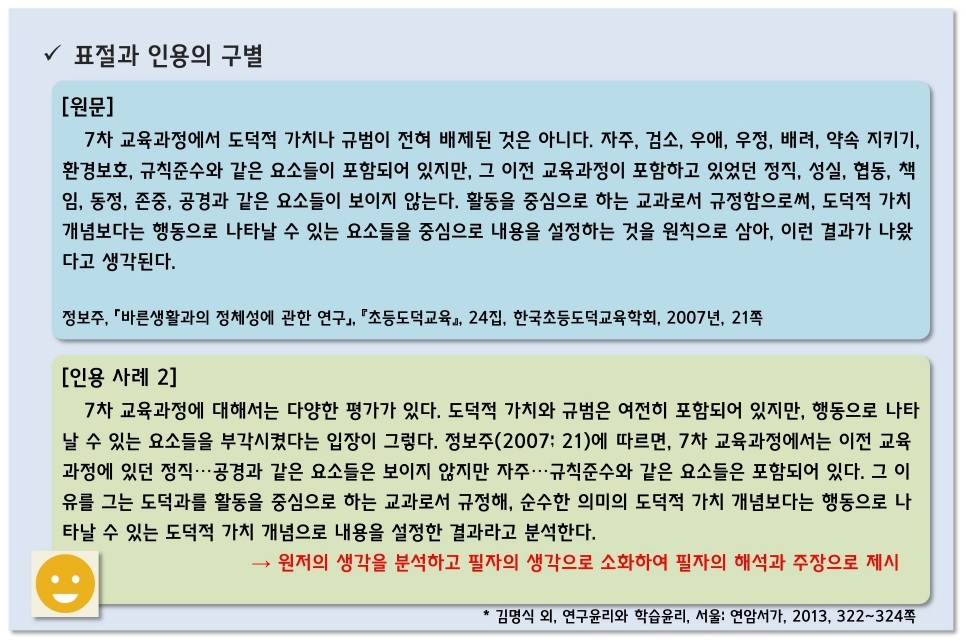 ✓ 표절과 인용의 구별

[원문]

7차 교육과정에서 도덕적 가치나 규범이 전혀 배제된 것은 아니다. 자주, 검소, 우애, 우정, 배려, 약속 지키기, 환경보호, 규칙준수와 같은 요소들이 포함되어 있지만, 그 이전 교육과정이 포함하고 있었던 정직, 성실, 협동, 책임, 동정, 존중, 공경과 같은 요소들이 보이지 않는다. 활동을 중심으로 하는 교과로서 규정함으로써, 도덕적 가치 개념보다는 행동으로 나타날 수 있는 요소들을 중심으로 내용을 설정하는 것을 원칙으로 삼아, 이런 결과가 나왔다고 생각된다.

정보주, 「바른생활과의 정체성에 관한 연구」, 『초등도덕교육』, 24집, 한국초등도덕교육학회, 2007년, 21쪽

[인용 사례 2]

7차 교육과정에 대해서는 다양한 평가가 있다. 도덕적 가치와 규범은 여전히 포함되어 있지만, 행동으로 나타날 수 있는 요소들을 부각시켰다는 입장이 그렇다. 정보주(2007: 21)에 따르면, 7차 교육과정에서는 이전 교육과정에 있던 정직…공경과 같은 요소들은 보이지 않지만 자주…규칙준수와 같은 요소들은 포함되어 있다. 그 이유를 그는 도덕과를 활동을 중심으로 하는 교과로서 규정해, 순수한 의미의 도덕적 가치 개념보다는 행동으로 나타날 수 있는 도덕적 가치 개념으로 내용을 설정한 결과라고 분석한다.

→ 원저의 생각을 분석하고 필자의 생각으로 소화하여 필자의 해석과 주장으로 제시

* 김명식 외, 연구윤리와 학습윤리, 서울: 연암서가, 2013, 322~324쪽